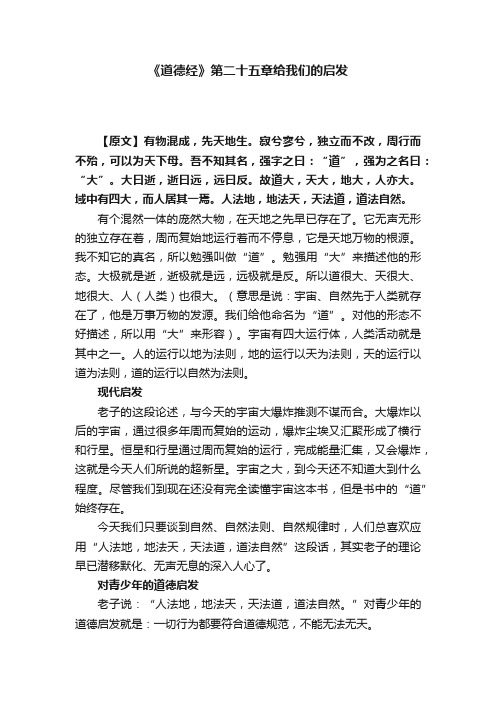 《道德经》第二十五章给我们的启发

【原文】有物混成，先天地生。寂兮寥兮，独立而不改，周行而不殆，可以为天下母。吾不知其名，强字之曰：“道”，强为之名曰：“大”。大曰逝，逝曰远，远曰反。故道大，天大，地大，人亦大。域中有四大，而人居其一焉。人法地，地法天，天法道，道法自然。

有个混然一体的庞然大物，在天地之先早已存在了。它无声无形的独立存在着，周而复始地运行着而不停息，它是天地万物的根源。我不知它的真名，所以勉强叫做“道”。勉强用“大”来描述他的形态。大极就是逝，逝极就是远，远极就是反。所以道很大、天很大、地很大、人（人类）也很大。（意思是说：宇宙、自然先于人类就存在了，他是万事万物的发源。我们给他命名为“道”。对他的形态不好描述，所以用“大”来形容）。宇宙有四大运行体，人类活动就是其中之一。人的运行以地为法则，地的运行以天为法则，天的运行以道为法则，道的运行以自然为法则。

现代启发

老子的这段论述，与今天的宇宙大爆炸推测不谋而合。大爆炸以后的宇宙，通过很多年周而复始的运动，爆炸尘埃又汇聚形成了横行和行星。恒星和行星通过周而复始的运行，完成能量汇集，又会爆炸，这就是今天人们所说的超新星。宇宙之大，到今天还不知道大到什么程度。尽管我们到现在还没有完全读懂宇宙这本书，但是书中的“道”始终存在。

今天我们只要谈到自然、自然法则、自然规律时，人们总喜欢应用“人法地，地法天，天法道，道法自然”这段话，其实老子的理论早已潜移默化、无声无息的深入人心了。

对青少年的道德启发

老子说：“人法地，地法天，天法道，道法自然。”对青少年的道德启发就是：一切行为都要符合道德规范，不能无法无天。